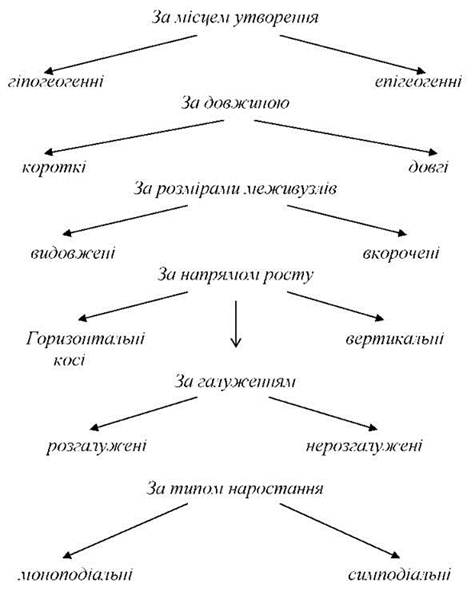 За місцем утворення

гіпогеогенні

епігеогенні

За довжиною

короткі

довгі

За розмірами меживузлів

видовжені

вкорочені

За напрямом росту

Горизонтальні

косі

вертикальні

За галуженням

розгалужені

нерозгалужені

За типом наростання

моноподіальні

симподіальні